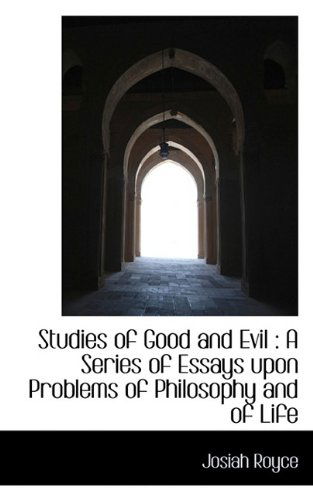 Studies of Good and Evil : A Series of Essays upon Problems of Philosophy and of Life

Josiah Royce